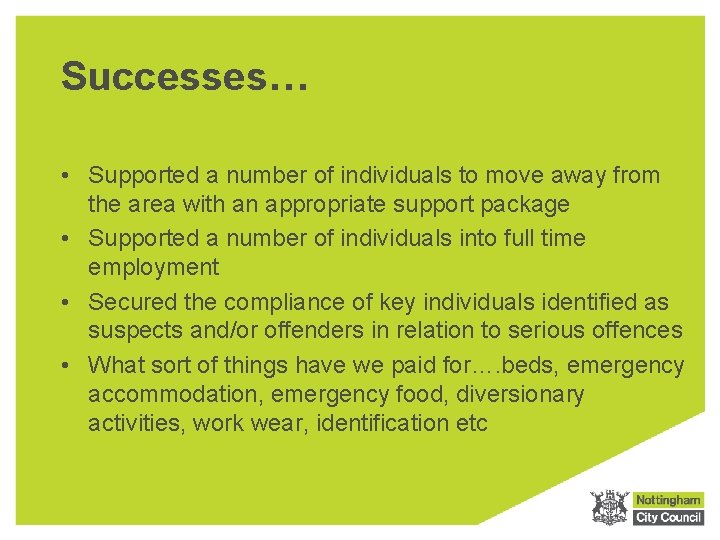 Successes…

• Supported a number of individuals to move away from the area with an appropriate support package
• Supported a number of individuals into full time employment
• Secured the compliance of key individuals identified as suspects and/or offenders in relation to serious offences
• What sort of things have we paid for….beds, emergency accommodation, emergency food, diversionary activities, work wear, identification etc

Nottingham
City Council